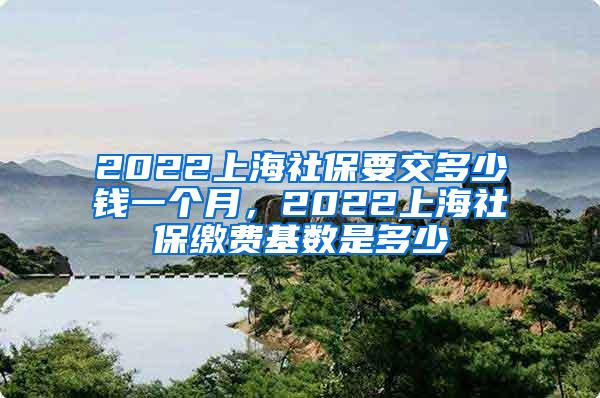 2022上海社保要交多少钱一个月，2022上海社保缴费基数是多少